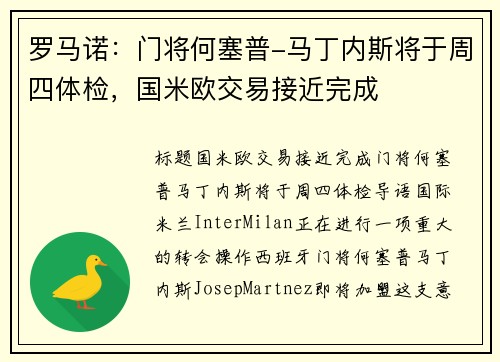 罗马诺：门将何塞普-马丁内斯将于周四体检，国米欧交易接近完成

标题国米欧交易接近完成门将何塞普马丁内斯将于周四体检导语国际米兰InterMilan正在进行一项重大的转会操作西班牙门将何塞普马丁内斯JosepMartnez即将加盟这支意